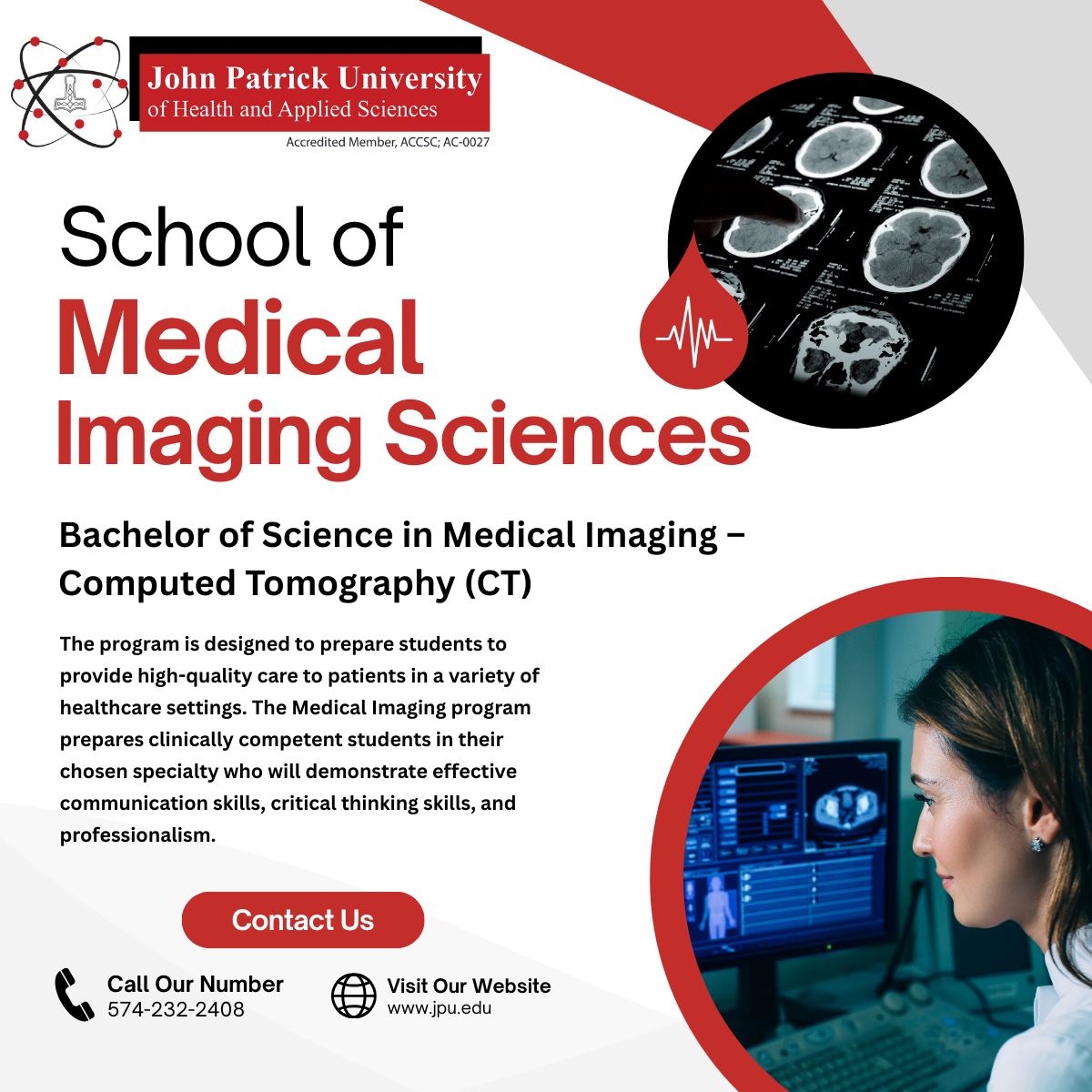 John Patrick University
of Health and Applied Sciences

Accredited Member, ACCSC; AC-0027

School of
Medical
Imaging Sciences

Bachelor of Science in Medical Imaging – Computed Tomography (CT)

The program is designed to prepare students to provide high-quality care to patients in a variety of healthcare settings. The Medical Imaging program prepares clinically competent students in their chosen specialty who will demonstrate effective communication skills, critical thinking skills, and professionalism.

Contact Us

Call Our Number
574-232-2408

Visit Our Website
www.jpu.edu